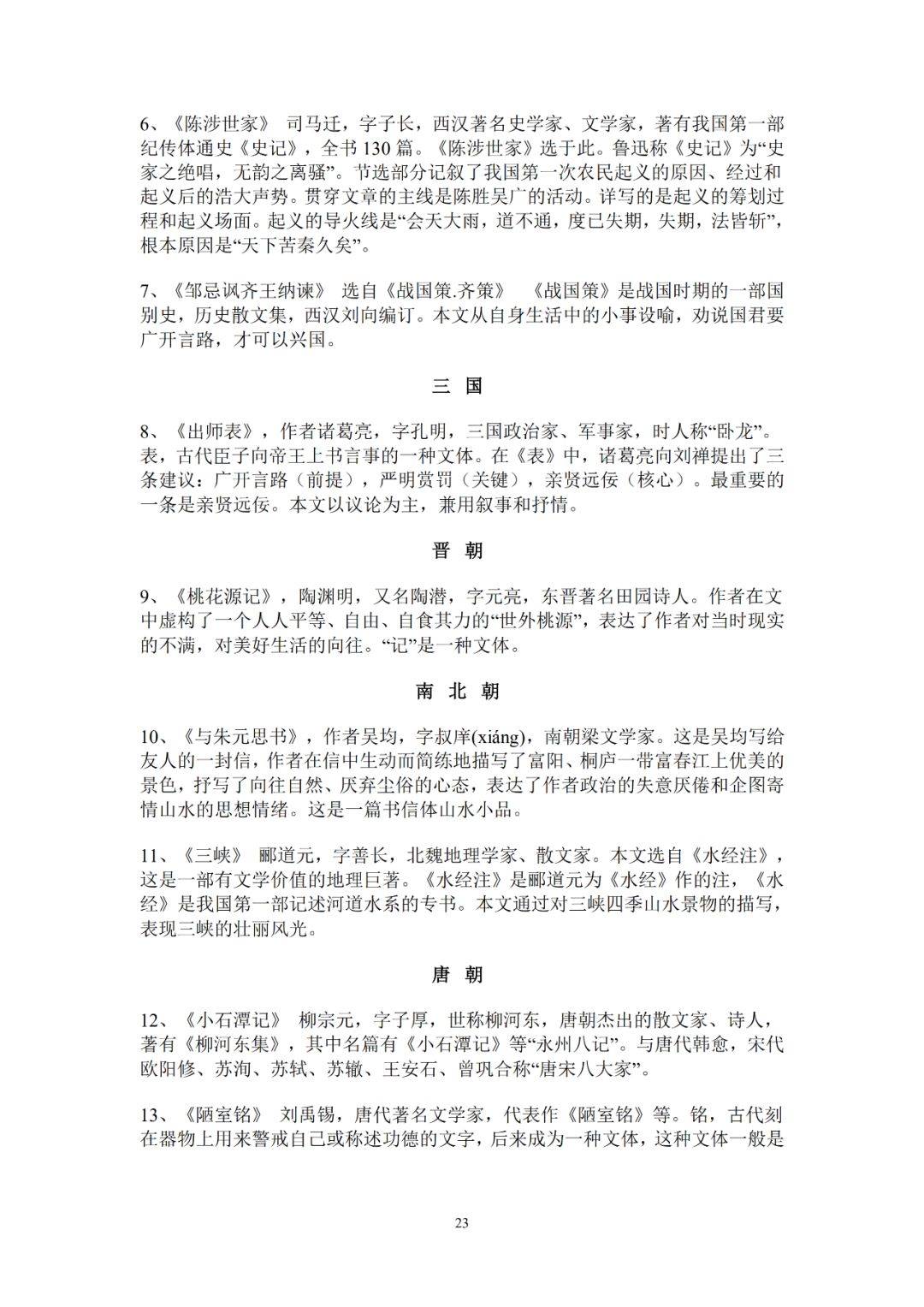 6、《陈涉世家》 司马迁，字子长，西汉著名史学家、文学家，著有我国第一部纪传体通史《史记》，全书 130 篇。《陈涉世家》选于此。鲁迅称《史记》为“史家之绝唱，无韵之离骚”。节选部分记叙了我国第一次农民起义的原因、经过和起义后的浩大声势。贯穿文章的主线是陈胜吴广的活动。详写的是起义的筹划过程和起义场面。起义的导火线是“会天大雨，道不通，度已失期，失期，法皆斩”，根本原因是“天下苦秦久矣”。

7、《邹忌讽齐王纳谏》 选自《战国策.齐策》 《战国策》是战国时期的一部国别史，历史散文集，西汉刘向编订。本文从自身生活中的小事设喻，劝说国君要广开言路，才可以兴国。

三 国

8、《出师表》，作者诸葛亮，字孔明，三国政治家、军事家，时人称“卧龙”。表，古代臣子向帝王上书言事的一种文体。在《表》中，诸葛亮向刘禅提出了三条建议：广开言路（前提），严明赏罚（关键），亲贤远佞（核心）。最重要的一条是亲贤远佞。本文以议论为主，兼用叙事和抒情。

晋 朝

9、《桃花源记》，陶渊明，又名陶潜，字元亮，东晋著名田园诗人。作者在文中虚构了一个人人平等、自由、自食其力的“世外桃源”，表达了作者对当时现实的不满，对美好生活的向往。“记”是一种文体。

南 北 朝

10、《与朱元思书》，作者吴均，字叔庠(xiáng)，南朝梁文学家。这是吴均写给友人的一封信，作者在信中生动而简练地描写了富阳、桐庐一带富春江上优美的景色，抒写了向往自然、厌弃尘俗的心态，表达了作者政治的失意厌倦和企图寄情山水的思想情绪。这是一篇书信体山水小品。

11、《三峡》 郦道元，字善长，北魏地理学家、散文家。本文选自《水经注》，这是一部有文学价值的地理巨著。《水经注》是郦道元为《水经》作的注，《水经》是我国第一部记述河道水系的专书。本文通过对三峡四季山水景物的描写，表现三峡的壮丽风光。

唐 朝

12、《小石潭记》 柳宗元，字子厚，世称柳河东，唐朝杰出的散文家、诗人，著有《柳河东集》，其中名篇有《小石潭记》等“永州八记”。与唐代韩愈，宋代欧阳修、苏洵、苏轼、苏辙、王安石、曾巩合称“唐宋八大家”。

13、《陋室铭》 刘禹锡，唐代著名文学家，代表作《陋室铭》等。铭，古代刻在器物上用来警戒自己或称述功德的文字，后来成为一种文体，这种文体一般是

23